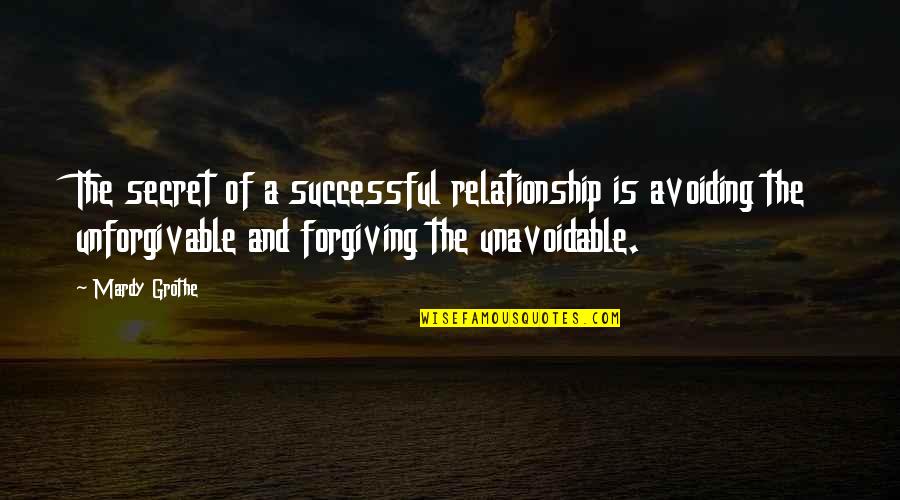 The secret of a successful relationship is avoiding the unforgivable and forgiving the unavoidable.

~ Mardy Grothe

WISEFAMOUSQUOTES.COM